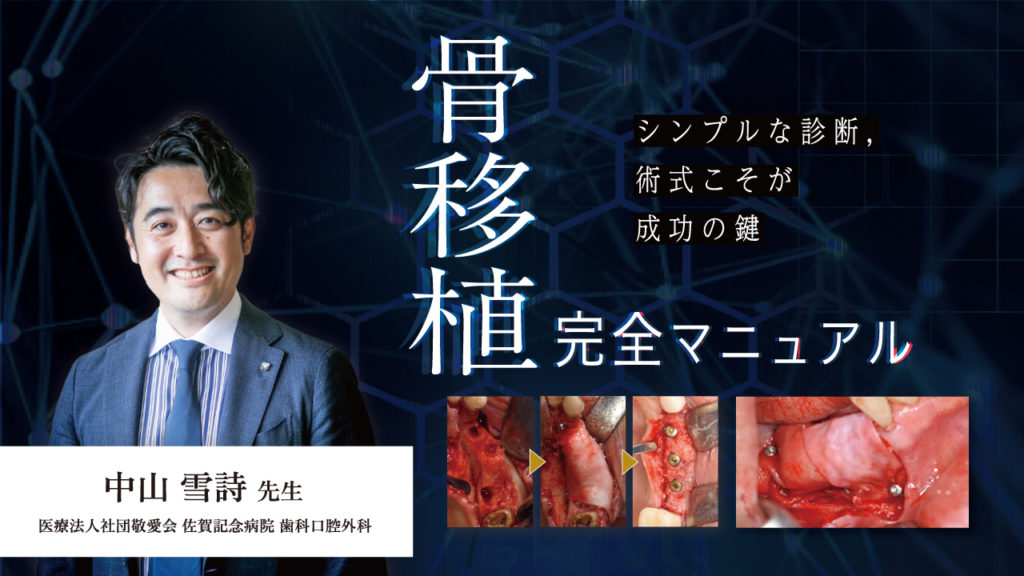 骨移植

シンプルな診断,
術式こそが
成功の鍵

完全マニュアル

中山 雪詩 先生
医療法人社団敬愛会 佐賀記念病院 歯科口腔外科